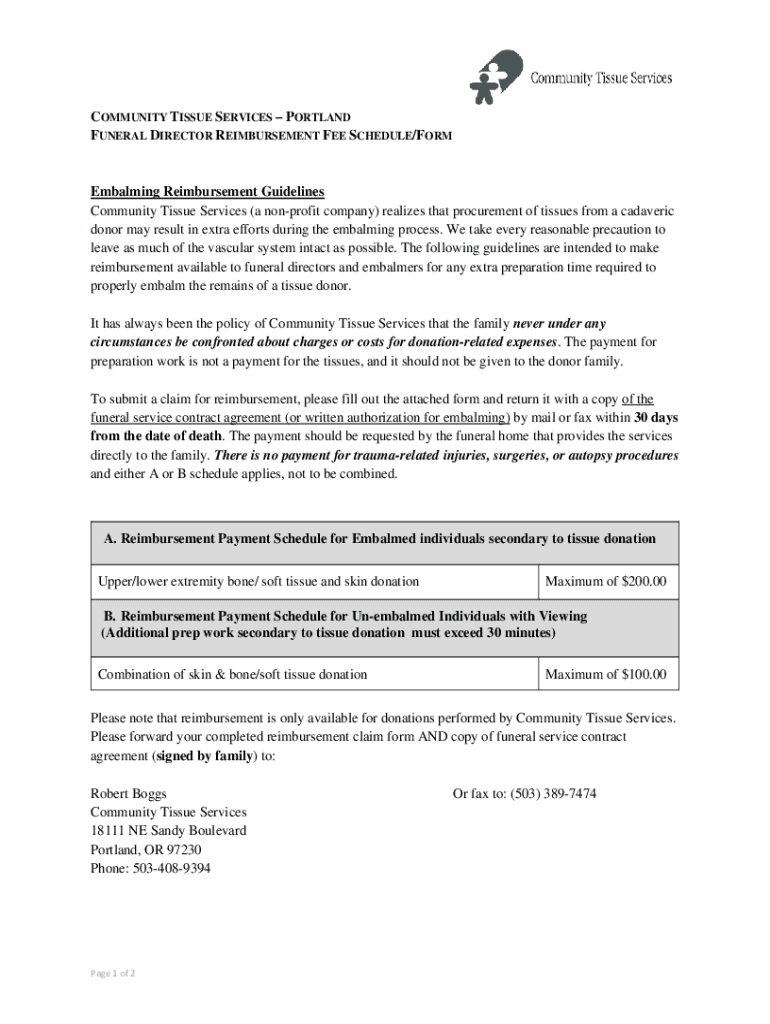 Community Tissue Services

COMMUNITY TISSUE SERVICES – PORTLAND
FUNERAL DIRECTOR REIMBURSEMENT FEE SCHEDULE/FORM

Embalming Reimbursement Guidelines
Community Tissue Services (a non-profit company) realizes that procurement of tissues from a cadaveric donor may result in extra efforts during the embalming process. We take every reasonable precaution to leave as much of the vascular system intact as possible. The following guidelines are intended to make reimbursement available to funeral directors and embalmers for any extra preparation time required to properly embalm the remains of a tissue donor.

It has always been the policy of Community Tissue Services that the family never under any circumstances be confronted about charges or costs for donation-related expenses. The payment for preparation work is not a payment for the tissues, and it should not be given to the donor family.

To submit a claim for reimbursement, please fill out the attached form and return it with a copy of the funeral service contract agreement (or written authorization for embalming) by mail or fax within 30 days from the date of death. The payment should be requested by the funeral home that provides the services directly to the family. There is no payment for trauma-related injuries, surgeries, or autopsy procedures and either A or B schedule applies, not to be combined.

| A. Reimbursement Payment Schedule for Embalmed individuals secondary to tissue donation | |
|---|---|
| Upper/lower extremity bone/ soft tissue and skin donation | Maximum of $200.00 |
| B. Reimbursement Payment Schedule for Un-embalmed Individuals with Viewing (Additional prep work secondary to tissue donation must exceed 30 minutes) | |
| Combination of skin & bone/soft tissue donation | Maximum of $100.00 |

Please note that reimbursement is only available for donations performed by Community Tissue Services. Please forward your completed reimbursement claim form AND copy of funeral service contract agreement (signed by family) to:

Robert Boggs
Community Tissue Services
18111 NE Sandy Boulevard
Portland, OR 97230
Phone: 503-408-9394

Or fax to: (503) 389-7474

Page 1 of 2